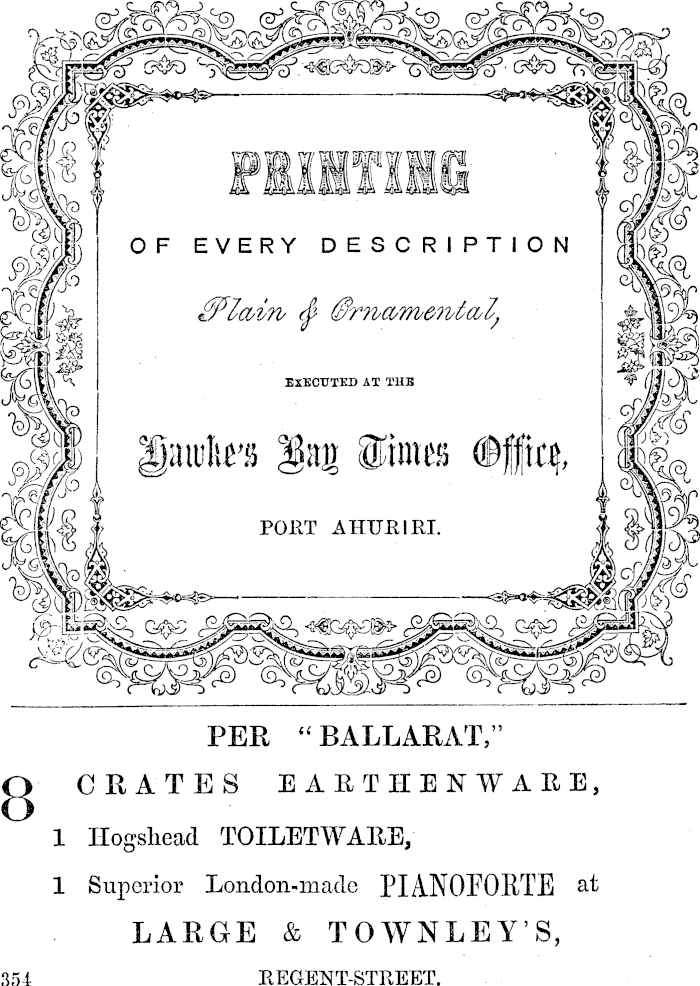 PRINTING

OF EVERY DESCRIPTION

Plain & Ornamental,

EXECUTED AT THE

Hawke's Bay Times Office,

PORT AHURIRI.

PER "BALLARAT,"

8 CRATES EARTHENWARE,

1 Hogshead TOILETWARE,

1 Superior London-made PIANOFORTE at

LARGE & TOWNLEY'S,

354 REGENT-STREET.